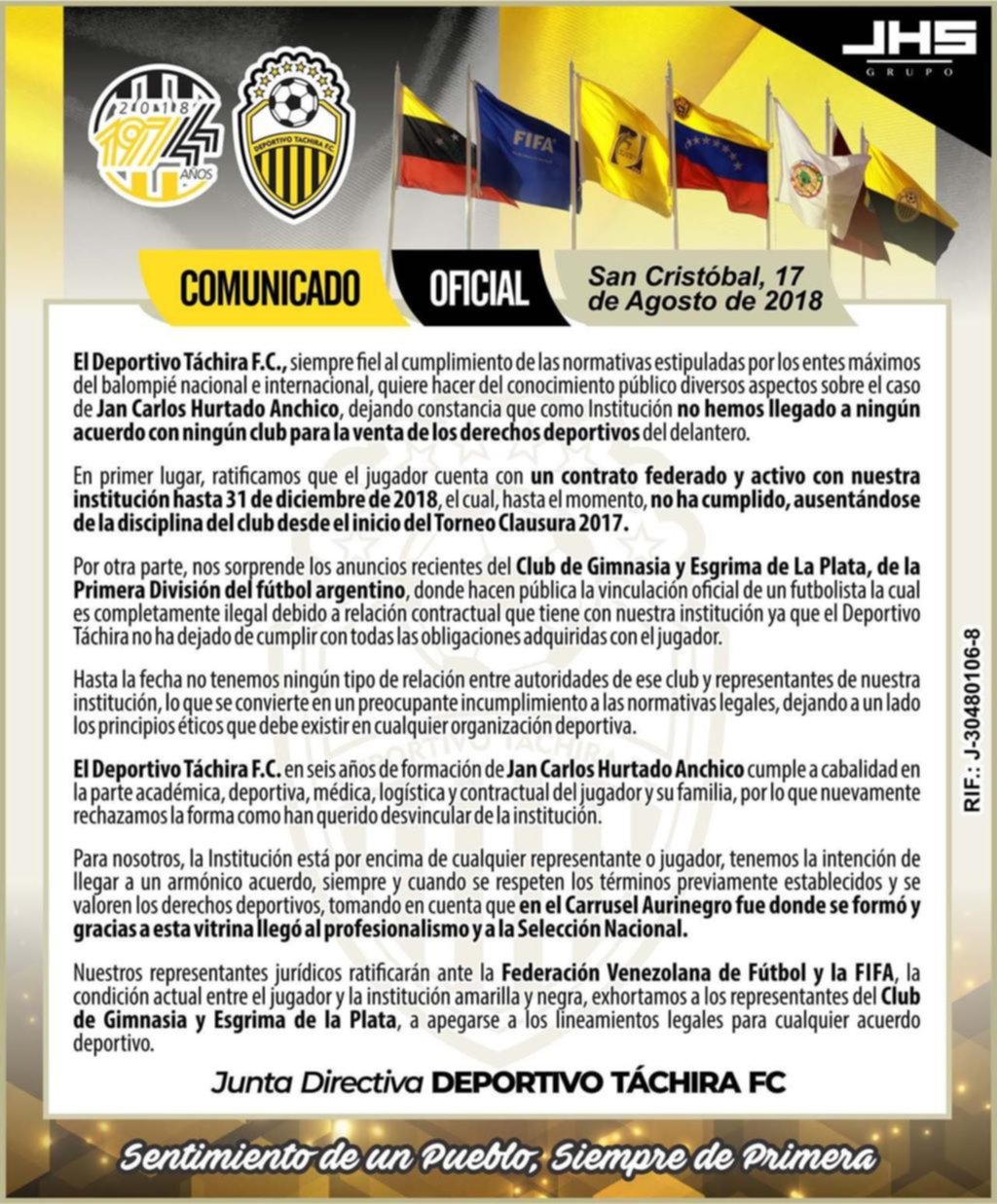 JHS
GRUPO

2018
1974
44 AÑOS

DEPORTIVO TÁCHIRA F.C.

FIFA

COMUNICADO OFICIAL

San Cristóbal, 17 de Agosto de 2018

El Deportivo Táchira F.C., siempre fiel al cumplimiento de las normativas estipuladas por los entes máximos del balompié nacional e internacional, quiere hacer del conocimiento público diversos aspectos sobre el caso de Jan Carlos Hurtado Anchico, dejando constancia que como Institución no hemos llegado a ningún acuerdo con ningún club para la venta de los derechos deportivos del delantero.

En primer lugar, ratificamos que el jugador cuenta con un contrato federado y activo con nuestra institución hasta 31 de diciembre de 2018, el cual, hasta el momento, no ha cumplido, ausentándose de la disciplina del club desde el inicio del Torneo Clausura 2017.

Por otra parte, nos sorprende los anuncios recientes del Club de Gimnasia y Esgrima de La Plata, de la Primera División del fútbol argentino, donde hacen pública la vinculación oficial de un futbolista la cual es completamente ilegal debido a relación contractual que tiene con nuestra institución ya que el Deportivo Táchira no ha dejado de cumplir con todas las obligaciones adquiridas con el jugador.

Hasta la fecha no tenemos ningún tipo de relación entre autoridades de ese club y representantes de nuestra institución, lo que se convierte en un preocupante incumplimiento a las normativas legales, dejando a un lado los principios éticos que debe existir en cualquier organización deportiva.

El Deportivo Táchira F.C. en seis años de formación de Jan Carlos Hurtado Anchico cumple a cabalidad en la parte académica, deportiva, médica, logística y contractual del jugador y su familia, por lo que nuevamente rechazamos la forma como han querido desvincular de la institución.

Para nosotros, la Institución está por encima de cualquier representante o jugador, tenemos la intención de llegar a un armónico acuerdo, siempre y cuando se respeten los términos previamente establecidos y se valoren los derechos deportivos, tomando en cuenta que en el Carrusel Aurinegro fue donde se formó y gracias a esta vitrina llegó al profesionalismo y a la Selección Nacional.

Nuestros representantes jurídicos ratificarán ante la Federación Venezolana de Fútbol y la FIFA, la condición actual entre el jugador y la institución amarilla y negra, exhortamos a los representantes del Club de Gimnasia y Esgrima de la Plata, a apegarse a los lineamientos legales para cualquier acuerdo deportivo.

Junta Directiva DEPORTIVO TÁCHIRA FC

RIF.: J-30480106-8

Sentimiento de un Pueblo, Siempre de Primera